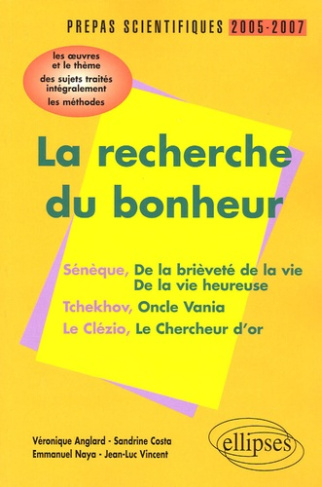 PREPAS SCIENTIFIQUES 2005-2007

les œuvres et le thème
des sujets traités intégralement
les méthodes

La recherche du bonheur

Sénèque, De la brièveté de la vie
De la vie heureuse
Tchekhov, Oncle Vania
Le Clézio, Le Chercheur d'or

Véronique Anglard - Sandrine Costa
Emmanuel Naya - Jean-Luc Vincent

ellipses